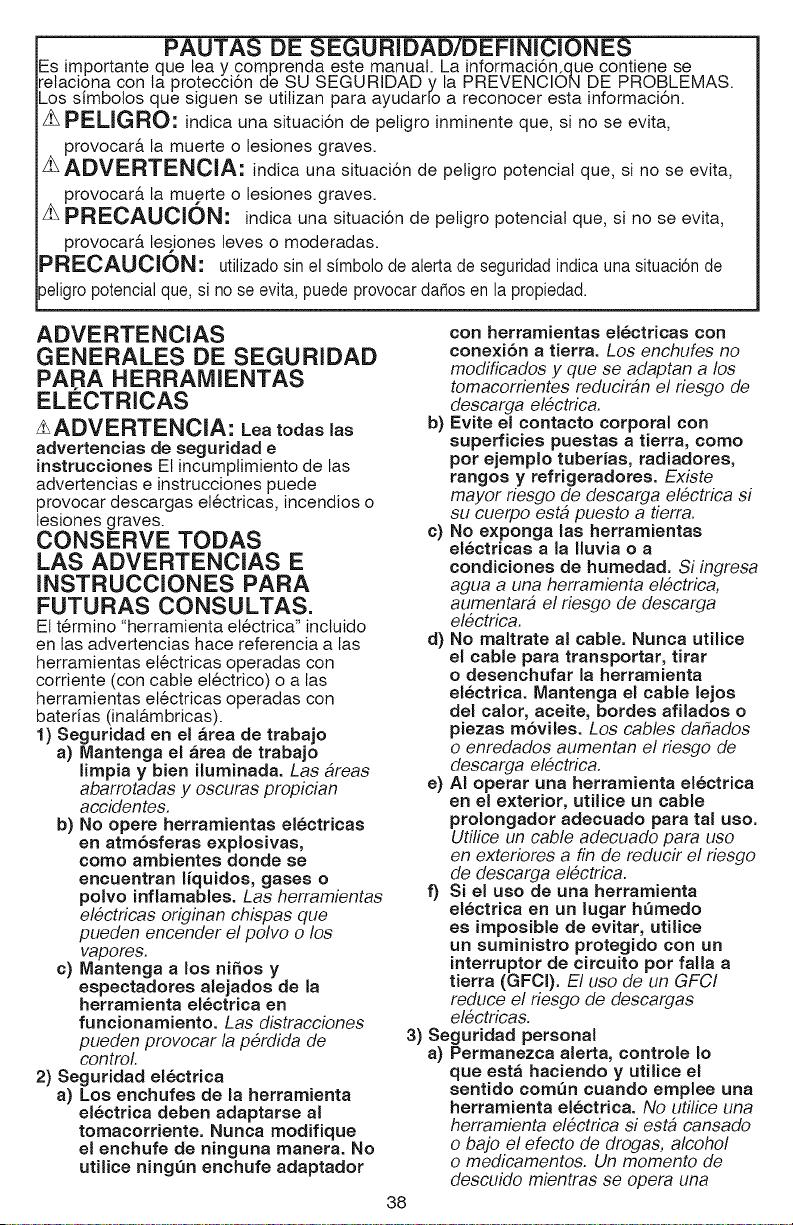 PAUTAS DE SEGURIDAD/DEFINICIONES

Es importante que lea y comprenda este manual. La información que contiene se relaciona con la protección de SU SEGURIDAD y la PREVENCIÓN DE PROBLEMAS. Los símbolos que siguen se utilizan para ayudarlo a reconocer esta información.

⚠ PELIGRO: indica una situación de peligro inminente que, si no se evita, provocará la muerte o lesiones graves.

⚠ ADVERTENCIA: indica una situación de peligro potencial que, si no se evita, provocará la muerte o lesiones graves.

⚠ PRECAUCIÓN: indica una situación de peligro potencial que, si no se evita, provocará lesiones leves o moderadas.

PRECAUCIÓN: utilizado sin el símbolo de alerta de seguridad indica una situación de peligro potencial que, si no se evita, puede provocar daños en la propiedad.

ADVERTENCIAS GENERALES DE SEGURIDAD PARA HERRAMIENTAS ELÉCTRICAS

⚠ ADVERTENCIA: Lea todas las advertencias de seguridad e instrucciones El incumplimiento de las advertencias e instrucciones puede provocar descargas eléctricas, incendios o lesiones graves.

CONSERVE TODAS LAS ADVERTENCIAS E INSTRUCCIONES PARA FUTURAS CONSULTAS.

El término "herramienta eléctrica" incluido en las advertencias hace referencia a las herramientas eléctricas operadas con corriente (con cable eléctrico) o a las herramientas eléctricas operadas con baterías (inalámbricas).

1) Seguridad en el área de trabajo
a) Mantenga el área de trabajo limpia y bien iluminada. Las áreas abarrotadas y oscuras propician accidentes.
b) No opere herramientas eléctricas en atmósferas explosivas, como ambientes donde se encuentran líquidos, gases o polvo inflamables. Las herramientas eléctricas originan chispas que pueden encender el polvo o los vapores.
c) Mantenga a los niños y espectadores alejados de la herramienta eléctrica en funcionamiento. Las distracciones pueden provocar la pérdida de control.
2) Seguridad eléctrica
a) Los enchufes de la herramienta eléctrica deben adaptarse al tomacorriente. Nunca modifique el enchufe de ninguna manera. No utilice ningún enchufe adaptador con herramientas eléctricas con conexión a tierra. Los enchufes no modificados y que se adaptan a los tomacorrientes reducirán el riesgo de descarga eléctrica.
b) Evite el contacto corporal con superficies puestas a tierra, como por ejemplo tuberías, radiadores, rangos y refrigeradores. Existe mayor riesgo de descarga eléctrica si su cuerpo está puesto a tierra.
c) No exponga las herramientas eléctricas a la lluvia o a condiciones de humedad. Si ingresa agua a una herramienta eléctrica, aumentará el riesgo de descarga eléctrica.
d) No maltrate al cable. Nunca utilice el cable para transportar, tirar o desenchufar la herramienta eléctrica. Mantenga el cable lejos del calor, aceite, bordes afilados o piezas móviles. Los cables dañados o enredados aumentan el riesgo de descarga eléctrica.
e) Al operar una herramienta eléctrica en el exterior, utilice un cable prolongador adecuado para tal uso. Utilice un cable adecuado para uso en exteriores a fin de reducir el riesgo de descarga eléctrica.
f) Si el uso de una herramienta eléctrica en un lugar húmedo es imposible de evitar, utilice un suministro protegido con un interruptor de circuito por falla a tierra (GFCI). El uso de un GFCI reduce el riesgo de descargas eléctricas.
3) Seguridad personal
a) Permanezca alerta, controle lo que está haciendo y utilice el sentido común cuando emplee una herramienta eléctrica. No utilice una herramienta eléctrica si está cansado o bajo el efecto de drogas, alcohol o medicamentos. Un momento de descuido mientras se opera una

38